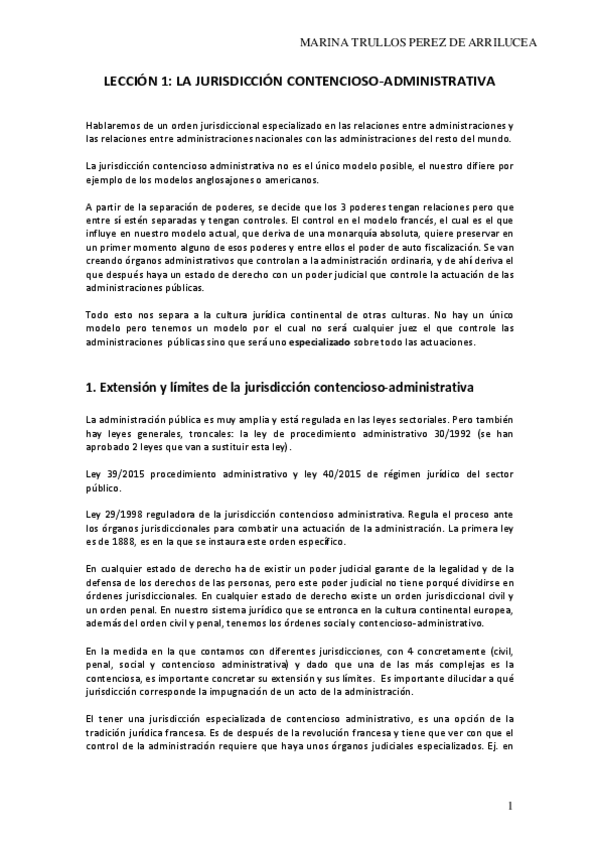 MARINA TRULLOS PEREZ DE ARRILUCEA

LECCIÓN 1: LA JURISDICCIÓN CONTENCIOSO-ADMINISTRATIVA

Hablaremos de un orden jurisdiccional especializado en las relaciones entre administraciones y las relaciones entre administraciones nacionales con las administraciones del resto del mundo.

La jurisdicción contencioso administrativa no es el único modelo posible, el nuestro difiere por ejemplo de los modelos anglosajones o americanos.

A partir de la separación de poderes, se decide que los 3 poderes tengan relaciones pero que entre sí estén separadas y tengan controles. El control en el modelo francés, el cual es el que influye en nuestro modelo actual, que deriva de una monarquía absoluta, quiere preservar en un primer momento alguno de esos poderes y entre ellos el poder de auto fiscalización. Se van creando órganos administrativos que controlan a la administración ordinaria, y de ahí deriva el que después haya un estado de derecho con un poder judicial que controle la actuación de las administraciones públicas.

Todo esto nos separa a la cultura jurídica continental de otras culturas. No hay un único modelo pero tenemos un modelo por el cual no será cualquier juez el que controle las administraciones públicas sino que será uno especializado sobre todo las actuaciones.

1. Extensión y límites de la jurisdicción contencioso-administrativa

La administración pública es muy amplia y está regulada en las leyes sectoriales. Pero también hay leyes generales, troncales: la ley de procedimiento administrativo 30/1992 (se han aprobado 2 leyes que van a sustituir esta ley).

Ley 39/2015 procedimiento administrativo y ley 40/2015 de régimen jurídico del sector público.

Ley 29/1998 reguladora de la jurisdicción contencioso administrativa. Regula el proceso ante los órganos jurisdiccionales para combatir una actuación de la administración. La primera ley es de 1888, es en la que se instaura este orden específico.

En cualquier estado de derecho ha de existir un poder judicial garante de la legalidad y de la defensa de los derechos de las personas, pero este poder judicial no tiene porqué dividirse en órdenes jurisdiccionales. En cualquier estado de derecho existe un orden jurisdiccional civil y un orden penal. En nuestro sistema jurídico que se entronca en la cultura continental europea, además del orden civil y penal, tenemos los órdenes social y contencioso-administrativo.

En la medida en la que contamos con diferentes jurisdicciones, con 4 concretamente (civil, penal, social y contencioso administrativa) y dado que una de las más complejas es la contenciosa, es importante concretar su extensión y sus límites. Es importante dilucidar a qué jurisdicción corresponde la impugnación de un acto de la administración.

El tener una jurisdicción especializada de contencioso administrativo, es una opción de la tradición jurídica francesa. Es de después de la revolución francesa y tiene que ver con que el control de la administración requiere que haya unos órganos judiciales especializados. Ej. en

1